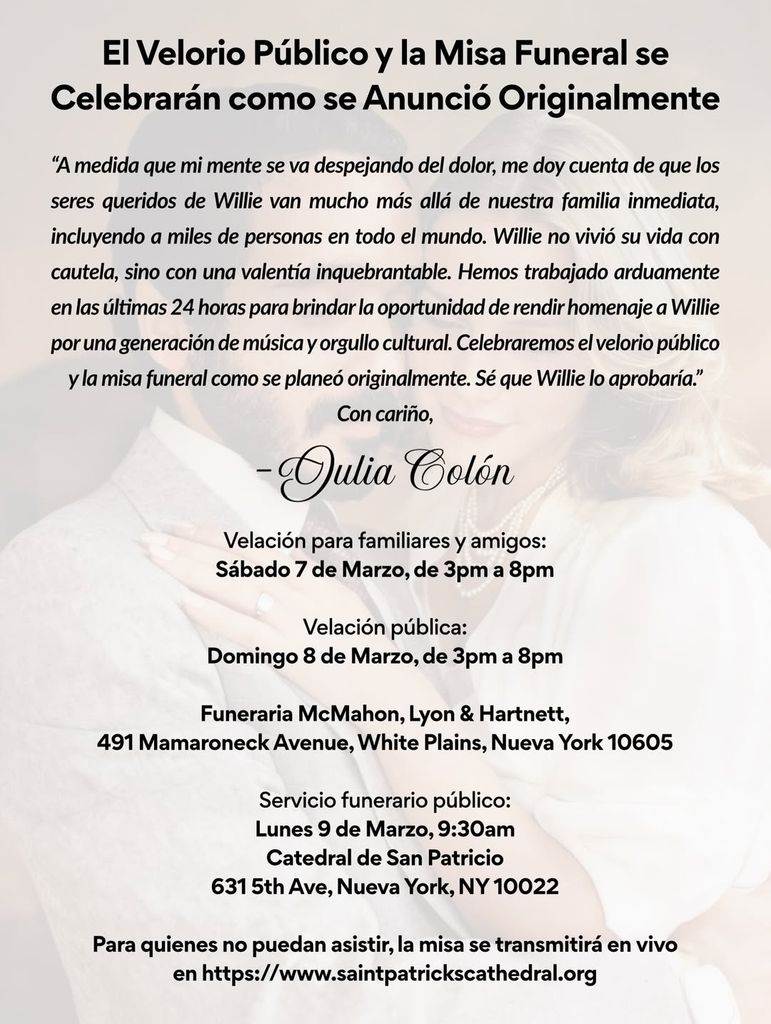 El Velorio Público y la Misa Funeral se Celebrarán como se Anunció Originalmente

"A medida que mi mente se va despejando del dolor, me doy cuenta de que los seres queridos de Willie van mucho más allá de nuestra familia inmediata, incluyendo a miles de personas en todo el mundo. Willie no vivió su vida con cautela, sino con una valentía inquebrantable. Hemos trabajado arduamente en las últimas 24 horas para brindar la oportunidad de rendir homenaje a Willie por una generación de música y orgullo cultural. Celebraremos el velorio público y la misa funeral como se planeó originalmente. Sé que Willie lo aprobaría."

Con cariño,

-Julia Colón

Velación para familiares y amigos:
Sábado 7 de Marzo, de 3pm a 8pm

Velación pública:
Domingo 8 de Marzo, de 3pm a 8pm

Funeraria McMahon, Lyon & Hartnett,
491 Mamaroneck Avenue, White Plains, Nueva York 10605

Servicio funerario público:
Lunes 9 de Marzo, 9:30am
Catedral de San Patricio
631 5th Ave, Nueva York, NY 10022

Para quienes no puedan asistir, la misa se transmitirá en vivo en https://www.saintpatrickscathedral.org